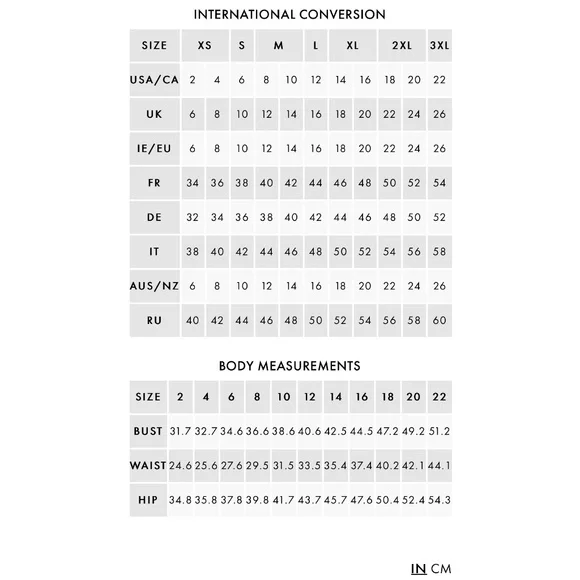 INTERNATIONAL CONVERSION

| SIZE | XS | | S | M | | L | XL | | 2XL | | 3XL |
|---|---|---|---|---|---|---|---|---|---|---|---|
| USA/CA | 2 | 4 | 6 | 8 | 10 | 12 | 14 | 16 | 18 | 20 | 22 |
| UK | 6 | 8 | 10 | 12 | 14 | 16 | 18 | 20 | 22 | 24 | 26 |
| IE/EU | 6 | 8 | 10 | 12 | 14 | 16 | 18 | 20 | 22 | 24 | 26 |
| FR | 34 | 36 | 38 | 40 | 42 | 44 | 46 | 48 | 50 | 52 | 54 |
| DE | 32 | 34 | 36 | 38 | 40 | 42 | 44 | 46 | 48 | 50 | 52 |
| IT | 38 | 40 | 42 | 44 | 46 | 48 | 50 | 52 | 54 | 56 | 58 |
| AUS/NZ | 6 | 8 | 10 | 12 | 14 | 16 | 18 | 20 | 22 | 24 | 26 |
| RU | 40 | 42 | 44 | 46 | 48 | 50 | 52 | 54 | 56 | 58 | 60 |

BODY MEASUREMENTS

| SIZE | 2 | 4 | 6 | 8 | 10 | 12 | 14 | 16 | 18 | 20 | 22 |
|---|---|---|---|---|---|---|---|---|---|---|---|
| BUST | 31.7 | 32.7 | 34.6 | 36.6 | 38.6 | 40.6 | 42.5 | 44.5 | 47.2 | 49.2 | 51.2 |
| WAIST | 24.6 | 25.6 | 27.6 | 29.5 | 31.5 | 33.5 | 35.4 | 37.4 | 40.2 | 42.1 | 44.1 |
| HIP | 34.8 | 35.8 | 37.8 | 39.8 | 41.7 | 43.7 | 45.7 | 47.6 | 50.4 | 52.4 | 54.3 |

IN CM